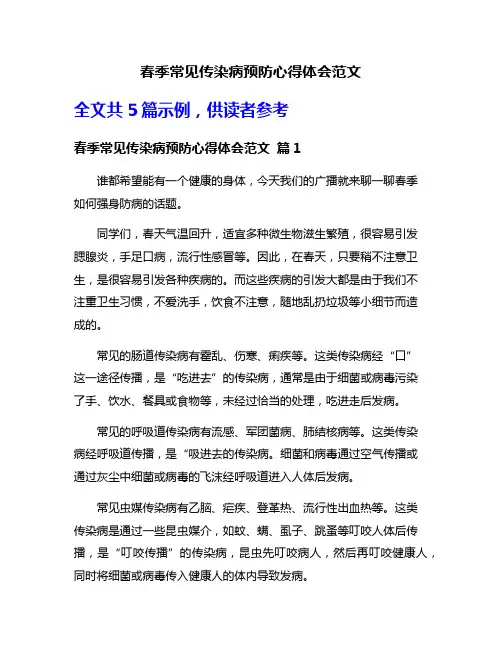 春季常见传染病预防心得体会范文

全文共 5 篇示例，供读者参考

春季常见传染病预防心得体会范文 篇 1

谁都希望能有一个健康的身体，今天我们的广播就来聊一聊春季如何强身防病的话题。

同学们，春天气温回升，适宜多种微生物滋生繁殖，很容易引发腮腺炎，手足口病，流行性感冒等。因此，在春天，只要稍不注意卫生，是很容易引发各种疾病的。而这些疾病的引发大都是由于我们不注重卫生习惯，不爱洗手，饮食不注意，随地乱扔垃圾等小细节而造成的。

常见的肠道传染病有霍乱、伤寒、痢疾等。这类传染病经“口”这一途径传播，是“吃进去”的传染病，通常是由于细菌或病毒污染了手、饮水、餐具或食物等，未经过恰当的处理，吃进去后发病。

常见的呼吸道传染病有流感、军团菌病、肺结核病等。这类传染病经呼吸道传播，是“吸进去的传染病。细菌和病毒通过空气传播或通过灰尘中细菌或病毒的飞沫经呼吸道进入人体后发病。

常见虫媒传染病有乙脑、疟疾、登革热、流行性出血热等。这类传染病是通过一些昆虫媒介，如蚊、螨、虱子、跳蚤等叮咬人体后传播，是“叮咬传播”的传染病，昆虫先叮咬病人，然后再叮咬健康人，同时将细菌或病毒传入健康人的体内导致发病。